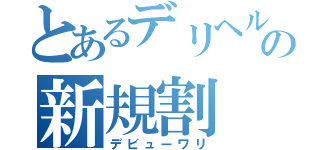 とあるデリヘルの
新規割
デビューワリ